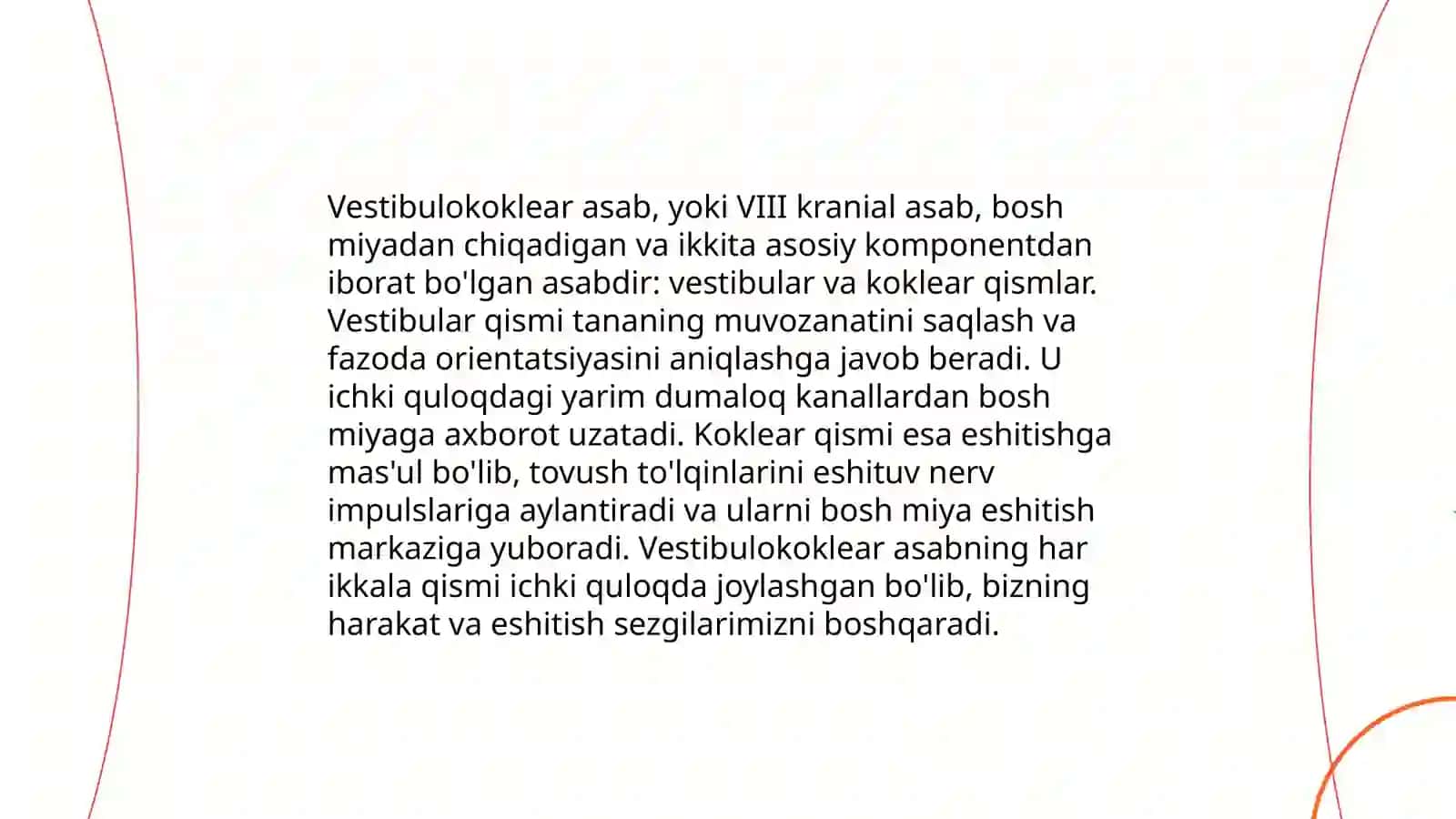 Vestibulokoklear asab, yoki VIII kranial asab, bosh miyadan chiqadigan va ikkita asosiy komponentdan iborat bo'lgan asabdir: vestibular va koklear qismlar. Vestibular qismi tananing muvozanatini saqlash va fazoda orientatsiyasini aniqlashga javob beradi. U ichki quloqdagi yarim dumaloq kanallardan bosh miyaga axborot uzatadi. Koklear qismi esa eshitishga mas'ul bo'lib, tovush to'lqinlarini eshituv nerv impulslariga aylantiradi va ularni bosh miya eshitish markaziga yuboradi. Vestibulokoklear asabning har ikkala qismi ichki quloqda joylashgan bo'lib, bizning harakat va eshitish sezgilarimizni boshqaradi.